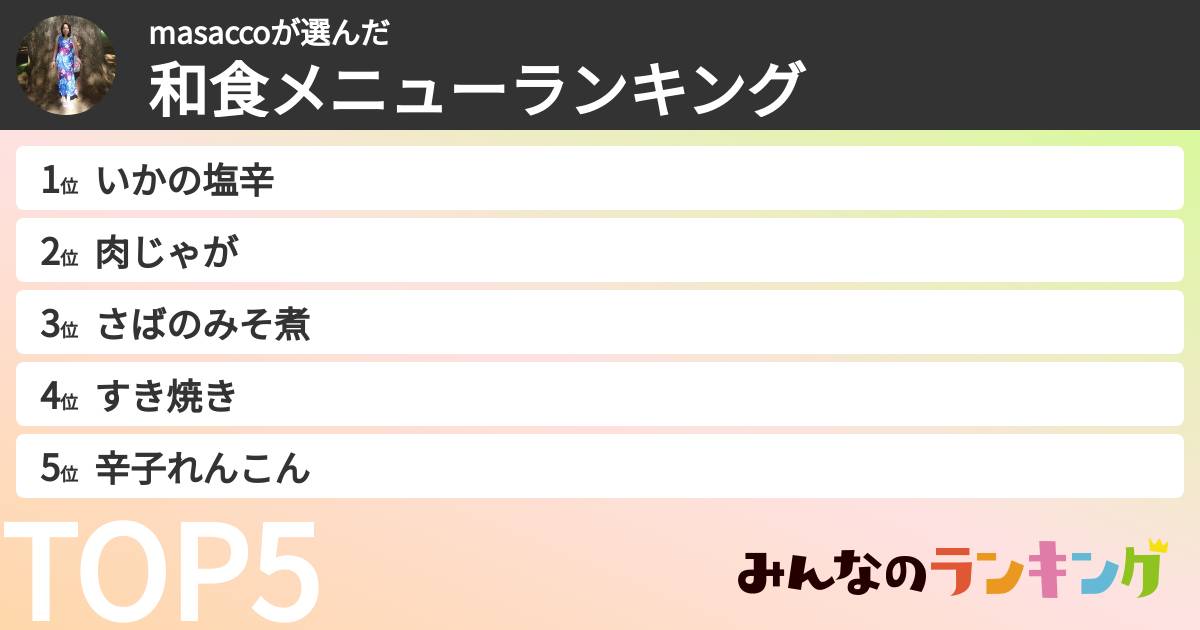 masaccoが選んだ
和食メニューランキング

1位 いかの塩辛
2位 肉じゃが
3位 さばのみそ煮
4位 すき焼き
5位 辛子れんこん

TOP5

みんなのランキング